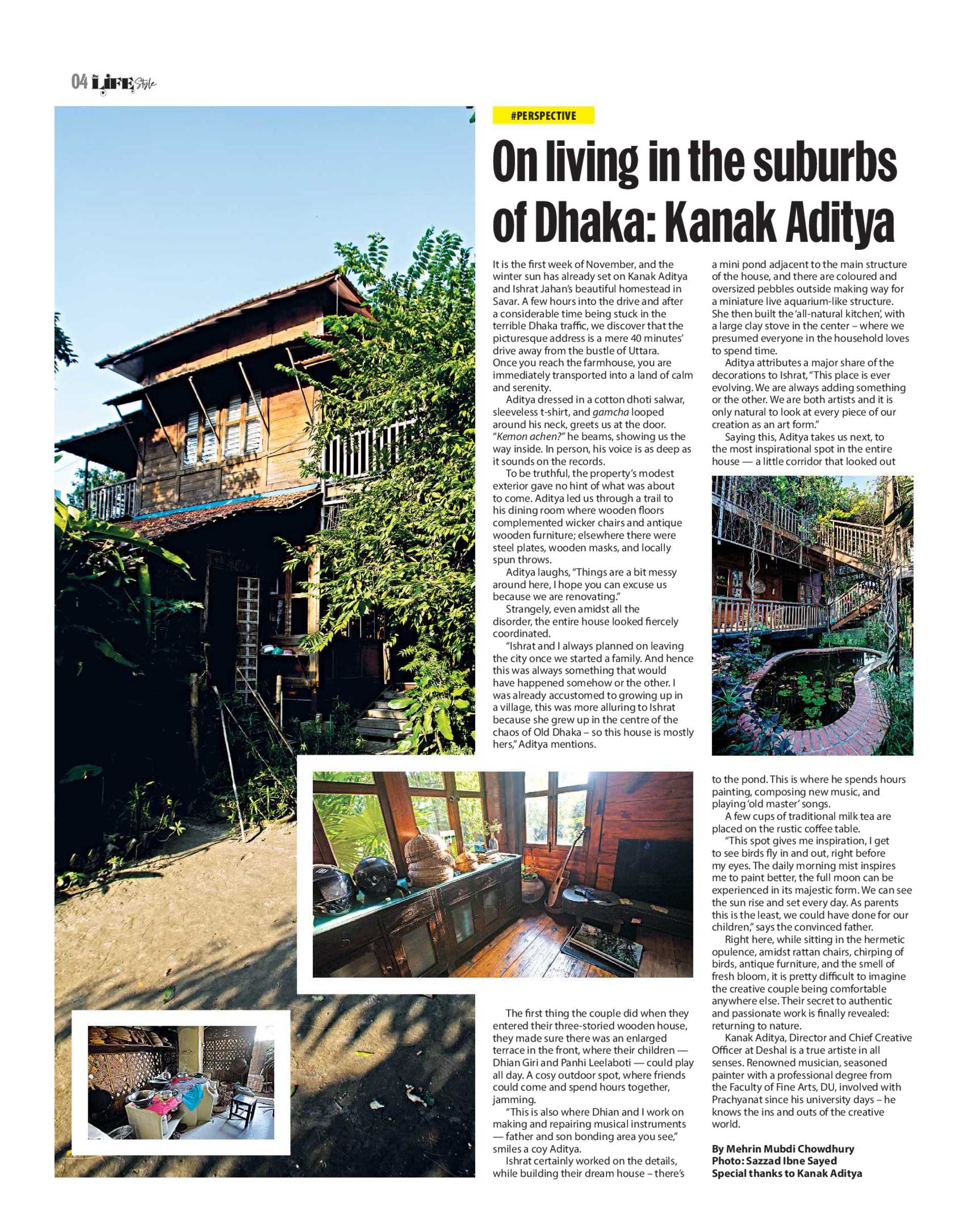 04 LIFE Style

#PERSPECTIVE

On living in the suburbs of Dhaka: Kanak Aditya

It is the first week of November, and the winter sun has already set on Kanak Aditya and Ishrat Jahan's beautiful homestead in Savar. A few hours into the drive and after a considerable time being stuck in the terrible Dhaka traffic, we discover that the picturesque address is a mere 40 minutes' drive away from the bustle of Uttara. Once you reach the farmhouse, you are immediately transported into a land of calm and serenity.

Aditya dressed in a cotton dhoti salwar, sleeveless t-shirt, and gamcha looped around his neck, greets us at the door. "Kemon achen?" he beams, showing us the way inside. In person, his voice is as deep as it sounds on the records.

To be truthful, the property's modest exterior gave no hint of what was about to come. Aditya led us through a trail to his dining room where wooden floors complemented wicker chairs and antique wooden furniture; elsewhere there were steel plates, wooden masks, and locally spun throws.

Aditya laughs, "Things are a bit messy around here, I hope you can excuse us because we are renovating."

Strangely, even amidst all the disorder, the entire house looked fiercely coordinated.

"Ishrat and I always planned on leaving the city once we started a family. And hence this was always something that would have happened somehow or the other. I was already accustomed to growing up in a village, this was more alluring to Ishrat because she grew up in the centre of the chaos of Old Dhaka – so this house is mostly hers," Aditya mentions.

The first thing the couple did when they entered their three-storied wooden house, they made sure there was an enlarged terrace in the front, where their children — Dhian Giri and Panhi Leelaboti — could play all day. A cosy outdoor spot, where friends could come and spend hours together, jamming.

"This is also where Dhian and I work on making and repairing musical instruments — father and son bonding area you see," smiles a coy Aditya.

Ishrat certainly worked on the details, while building their dream house – there's a mini pond adjacent to the main structure of the house, and there are coloured and oversized pebbles outside making way for a miniature live aquarium-like structure. She then built the 'all-natural kitchen', with a large clay stove in the center – where we presumed everyone in the household loves to spend time.

Aditya attributes a major share of the decorations to Ishrat, "This place is ever evolving. We are always adding something or the other. We are both artists and it is only natural to look at every piece of our creation as an art form."

Saying this, Aditya takes us next, to the most inspirational spot in the entire house — a little corridor that looked out to the pond. This is where he spends hours painting, composing new music, and playing 'old master' songs.

A few cups of traditional milk tea are placed on the rustic coffee table.

"This spot gives me inspiration, I get to see birds fly in and out, right before my eyes. The daily morning mist inspires me to paint better, the full moon can be experienced in its majestic form. We can see the sun rise and set every day. As parents this is the least, we could have done for our children," says the convinced father.

Right here, while sitting in the hermetic opulence, amidst rattan chairs, chirping of birds, antique furniture, and the smell of fresh bloom, it is pretty difficult to imagine the creative couple being comfortable anywhere else. Their secret to authentic and passionate work is finally revealed: returning to nature.

Kanak Aditya, Director and Chief Creative Officer at Deshal is a true artiste in all senses. Renowned musician, seasoned painter with a professional degree from the Faculty of Fine Arts, DU, involved with Prachyanat since his university days – he knows the ins and outs of the creative world.

By Mehrin Mubdi Chowdhury
Photo: Sazzad Ibne Sayed
Special thanks to Kanak Aditya